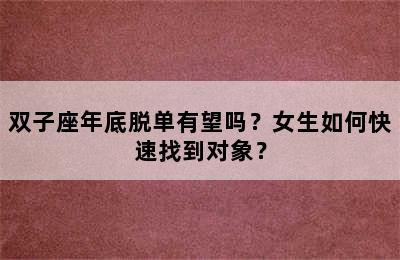 双子座年底脱单有望吗？女生如何快速找到对象？